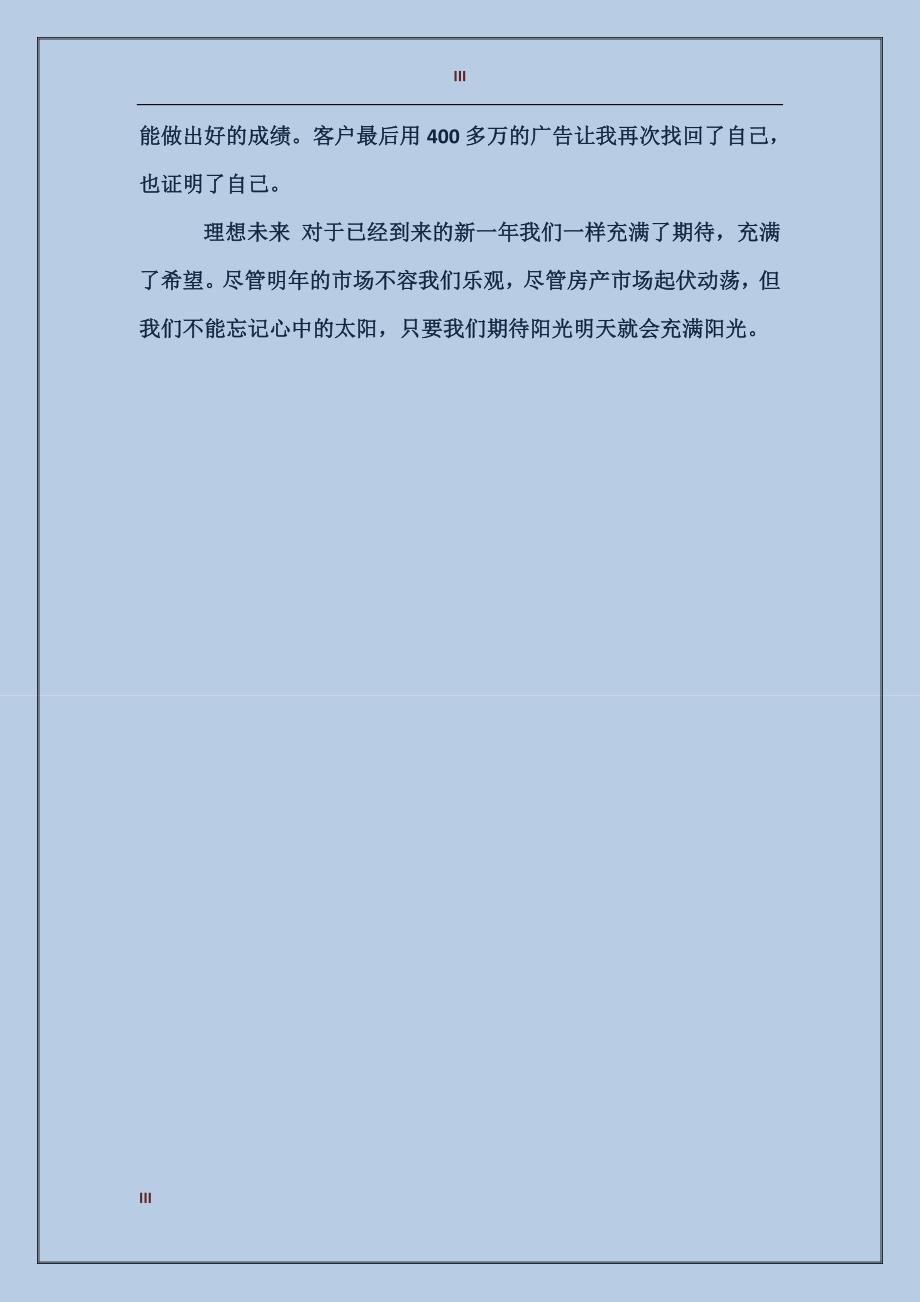 III

能做出好的成绩。客户最后用 400 多万的广告让我再次找回了自己，也证明了自己。

理想未来 对于已经到来的新一年我们一样充满了期待，充满了希望。尽管明年的市场不容我们乐观，尽管房产市场起伏动荡，但我们不能忘记心中的太阳，只要我们期待阳光明天就会充满阳光。

III